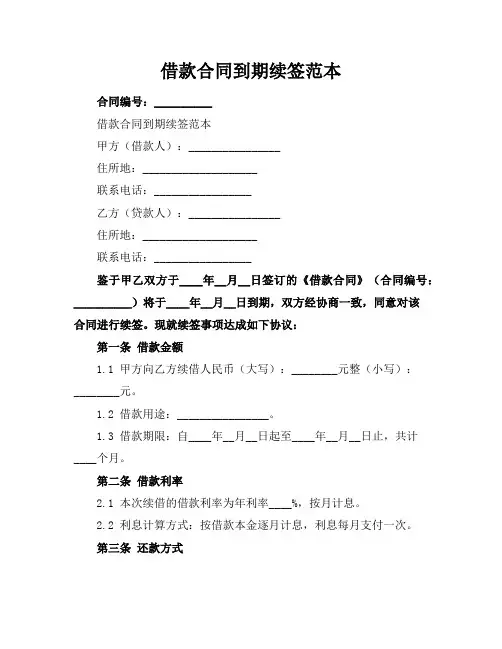 借款合同到期续签范本

合同编号：__________

借款合同到期续签范本

甲方（借款人）：________________

住所地：____________________

联系电话：_________________

乙方（贷款人）：________________

住所地：____________________

联系电话：_________________

鉴于甲乙双方于____年__月__日签订的《借款合同》（合同编号：__________）将于____年__月__日到期，双方经协商一致，同意对该合同进行续签。现就续签事项达成如下协议：

第一条 借款金额

1.1 甲方向乙方续借人民币（大写）：________元整（小写）：________元。

1.2 借款用途：________________。

1.3 借款期限：自____年__月__日起至____年__月__日止，共计____个月。

第二条 借款利率

2.1 本次续借的借款利率为年利率____%，按月计息。

2.2 利息计算方式：按借款本金逐月计息，利息每月支付一次。

第三条 还款方式